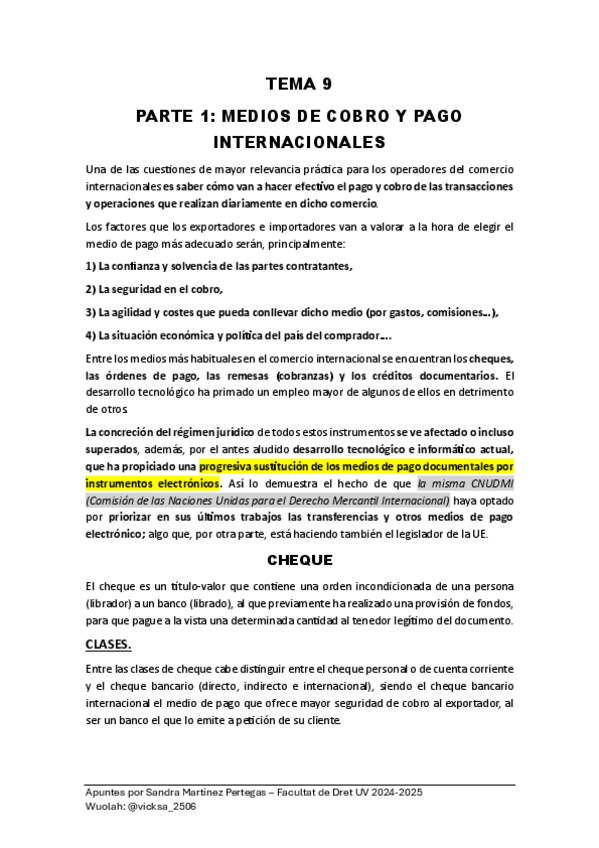 TEMA 9

PARTE 1: MEDIOS DE COBRO Y PAGO INTERNACIONALES

Una de las cuestiones de mayor relevancia práctica para los operadores del comercio internacionales es saber cómo van a hacer efectivo el pago y cobro de las transacciones y operaciones que realizan diariamente en dicho comercio.

Los factores que los exportadores e importadores van a valorar a la hora de elegir el medio de pago más adecuado serán, principalmente:

1) La confianza y solvencia de las partes contratantes,

2) La seguridad en el cobro,

3) La agilidad y costes que pueda conllevar dicho medio (por gastos, comisiones...),

4) La situación económica y política del país del comprador....

Entre los medios más habituales en el comercio internacional se encuentran los cheques, las órdenes de pago, las remesas (cobranzas) y los créditos documentarios. El desarrollo tecnológico ha primado un empleo mayor de algunos de ellos en detrimento de otros

La concreción del régimen jurídico de todos estos instrumentos se ve afectado o incluso superados, además, por el antes aludido desarrollo tecnológico e informático actual, que ha propiciado una progresiva sustitución de los medios de pago documentales por instrumentos electrónicos. Así lo demuestra el hecho de que la misma CNUDMI (Comisión de las Naciones Unidas para el Derecho Mercantil Internacional) haya optado por priorizar en sus últimos trabajos las transferencias y otros medios de pago electrónico; algo que, por otra parte, está haciendo también el legislador de la UE.

CHEQUE

El cheque es un título-valor que contiene una orden incondicionada de una persona (librador) a un banco (librado), al que previamente ha realizado una provisión de fondos, para que pague a la vista una determinada cantidad al tenedor legítimo del documento.

CLASES.

Entre las clases de cheque cabe distinguir entre el cheque personal o de cuenta corriente y el cheque bancario (directo, indirecto e internacional), siendo el cheque bancario internacional el medio de pago que ofrece mayor seguridad de cobro al exportador, al ser un banco el que lo emite a petición de su cliente.

Apuntes por Sandra Martínez Pertegas – Facultat de Dret UV 2024-2025
Wuolah: @vicksa_2506